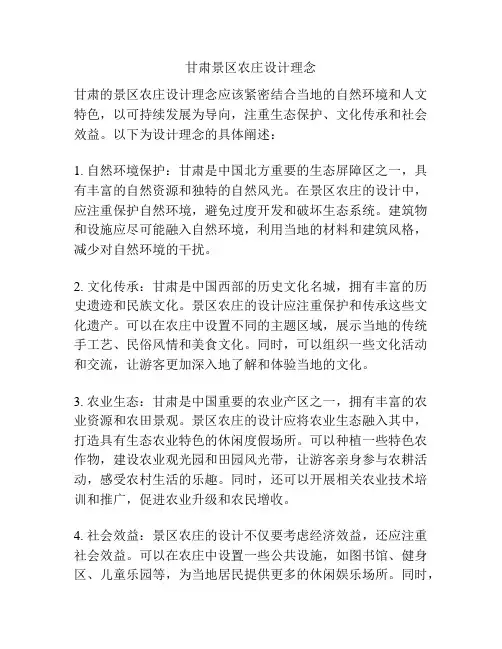 甘肃景区农庄设计理念

甘肃的景区农庄设计理念应该紧密结合当地的自然环境和人文特色，以可持续发展为导向，注重生态保护、文化传承和社会效益。以下为设计理念的具体阐述：

1. 自然环境保护：甘肃是中国北方重要的生态屏障区之一，具有丰富的自然资源和独特的自然风光。在景区农庄的设计中，应注重保护自然环境，避免过度开发和破坏生态系统。建筑物和设施应尽可能融入自然环境，利用当地的材料和建筑风格，减少对自然环境的干扰。

2. 文化传承：甘肃是中国西部的历史文化名城，拥有丰富的历史遗迹和民族文化。景区农庄的设计应注重保护和传承这些文化遗产。可以在农庄中设置不同的主题区域，展示当地的传统手工艺、民俗风情和美食文化。同时，可以组织一些文化活动和交流，让游客更加深入地了解和体验当地的文化。

3. 农业生态：甘肃是中国重要的农业产区之一，拥有丰富的农业资源和农田景观。景区农庄的设计应将农业生态融入其中，打造具有生态农业特色的休闲度假场所。可以种植一些特色农作物，建设农业观光园和田园风光带，让游客亲身参与农耕活动，感受农村生活的乐趣。同时，还可以开展相关农业技术培训和推广，促进农业升级和农民增收。

4. 社会效益：景区农庄的设计不仅要考虑经济效益，还应注重社会效益。可以在农庄中设置一些公共设施，如图书馆、健身区、儿童乐园等，为当地居民提供更多的休闲娱乐场所。同时，